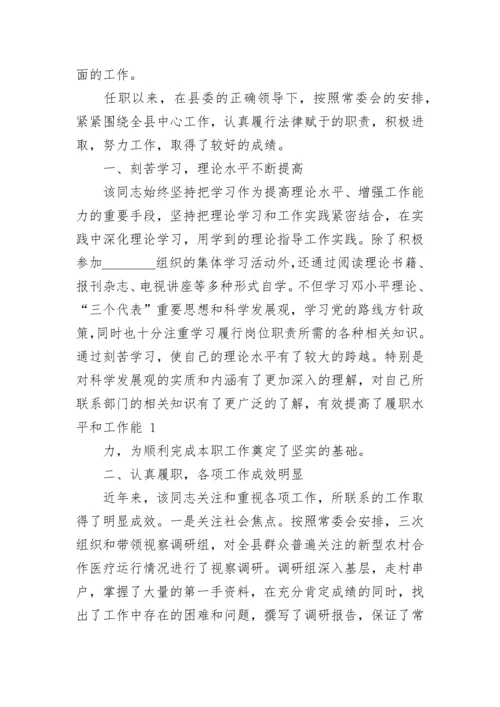 面的工作。

任职以来，在县委的正确领导下，按照常委会的安排，紧紧围绕全县中心工作，认真履行法律赋于的职责，积极进取，努力工作，取得了较好的成绩。

一、刻苦学习，理论水平不断提高

该同志始终坚持把学习作为提高理论水平、增强工作能力的重要手段，坚持把理论学习和工作实践紧密结合，在实践中深化理论学习，用学到的理论指导工作实践。除了积极参加________组织的集体学习活动外，还通过阅读理论书籍、报刊杂志、电视讲座等多种形式自学。不但学习邓小平理论、“三个代表”重要思想和科学发展观，学习党的路线方针政策，同时也十分注重学习履行岗位职责所需的各种相关知识。通过刻苦学习，使自己的理论水平有了较大的跨越。特别是对科学发展观的实质和内涵有了更加深入的理解，对自己所联系部门的相关知识有了更广泛的了解，有效提高了履职水平和工作能 1

力，为顺利完成本职工作奠定了坚实的基础。

二、认真履职，各项工作成效明显

近年来，该同志关注和重视各项工作，所联系的工作取得了明显成效。一是关注社会焦点。按照常委会安排，三次组织和带领视察调研组，对全县群众普遍关注的新型农村合作医疗运行情况进行了视察调研。调研组深入基层，走村串户，掌握了大量的第一手资料，在充分肯定成绩的同时，找出了工作中存在的困难和问题，撰写了调研报告，保证了常